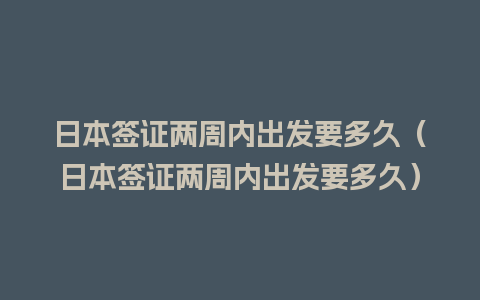 日本签证两周内出发要多久（日本签证两周内出发要多久）